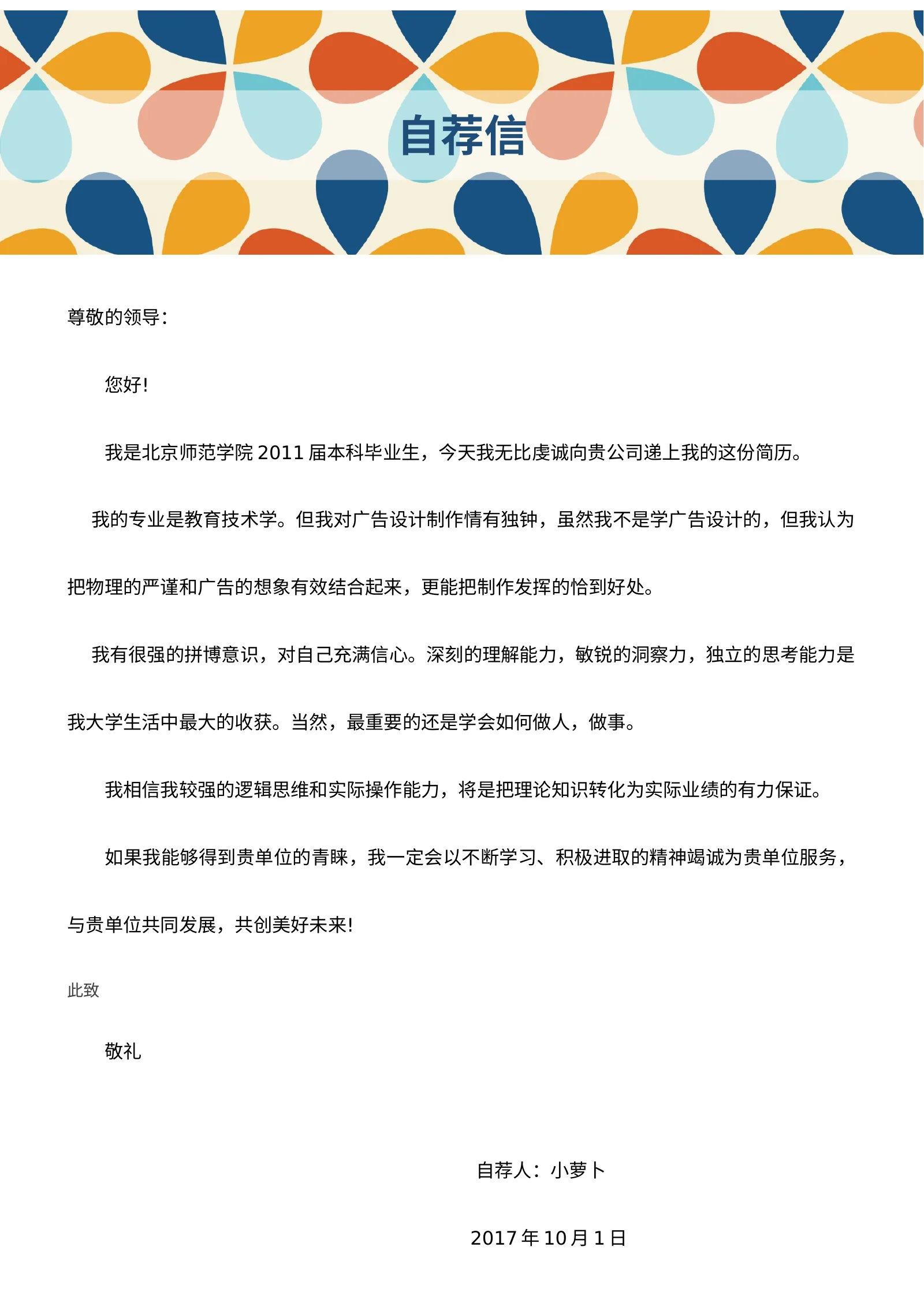 自荐信

尊敬的领导：

您好!

我是北京师范学院 2011 届本科毕业生，今天我无比虔诚向贵公司递上我的这份简历。

我的专业是教育技术学。但我对广告设计制作情有独钟，虽然我不是学广告设计的，但我认为把物理的严谨和广告的想象有效结合起来，更能把制作发挥的恰到好处。

我有很强的拼博意识，对自己充满信心。深刻的理解能力，敏锐的洞察力，独立的思考能力是我大学生活中最大的收获。当然，最重要的还是学会如何做人，做事。

我相信我较强的逻辑思维和实际操作能力，将是把理论知识转化为实际业绩的有力保证。

如果我能够得到贵单位的青睐，我一定会以不断学习、积极进取的精神竭诚为贵单位服务，与贵单位共同发展，共创美好未来!

此致

敬礼

自荐人：小萝卜

2017 年 10 月 1 日